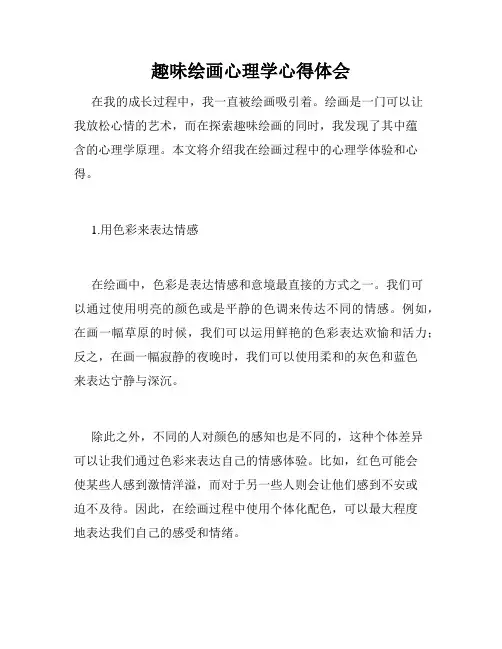 趣味绘画心理学心得体会

在我的成长过程中，我一直被绘画吸引着。绘画是一门可以让我放松心情的艺术，而在探索趣味绘画的同时，我发现了其中蕴含的心理学原理。本文将介绍我在绘画过程中的心理学体验和心得。

1.用色彩来表达情感

在绘画中，色彩是表达情感和意境最直接的方式之一。我们可以通过使用明亮的颜色或是平静的色调来传达不同的情感。例如，在画一幅草原的时候，我们可以运用鲜艳的色彩表达欢愉和活力；反之，在画一幅寂静的夜晚时，我们可以使用柔和的灰色和蓝色来表达宁静与深沉。

除此之外，不同的人对颜色的感知也是不同的，这种个体差异可以让我们通过色彩来表达自己的情感体验。比如，红色可能会使某些人感到激情洋溢，而对于另一些人则会让他们感到不安或迫不及待。因此，在绘画过程中使用个体化配色，可以最大程度地表达我们自己的感受和情绪。